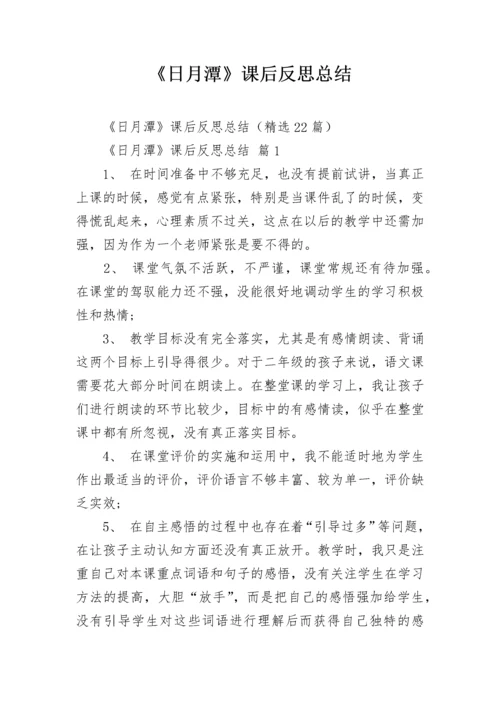 《日月潭》课后反思总结

《日月潭》课后反思总结（精选22篇）

《日月潭》课后反思总结 篇1

1、 在时间准备中不够充足，也没有提前试讲，当真正上课的时候，感觉有点紧张，特别是当课件乱了的时候，变得慌乱起来，心理素质不过关，这点在以后的教学中还需加强，因为作为一个老师紧张是要不得的。

2、 课堂气氛不活跃，不严谨，课堂常规还有待加强。在课堂的驾驭能力还不强，没能很好地调动学生的学习积极性和热情；

3、 教学目标没有完全落实，尤其是有感情朗读、背诵这两个目标上引导得很少。对于二年级的孩子来说，语文课需要花大部分时间在朗读上。在整堂课的学习上，我让孩子们进行朗读的环节比较少，目标中的有感情读，似乎在整堂课中都有所忽视，没有真正落实目标。

4、 在课堂评价的实施和运用中，我不能适时地为学生作出最适当的评价，评价语言不够丰富、较为单一，评价缺乏实效；

5、 在自主感悟的过程中也存在着“引导过多”等问题，在让孩子主动认知方面还没有真正放开。教学时，我只是注重自己对本课重点词语和句子的感悟，没有关注学生在学习方法的提高，大胆“放手”，而是把自己的感悟强加给学生，没有引导学生对这些词语进行理解后而获得自己独特的感